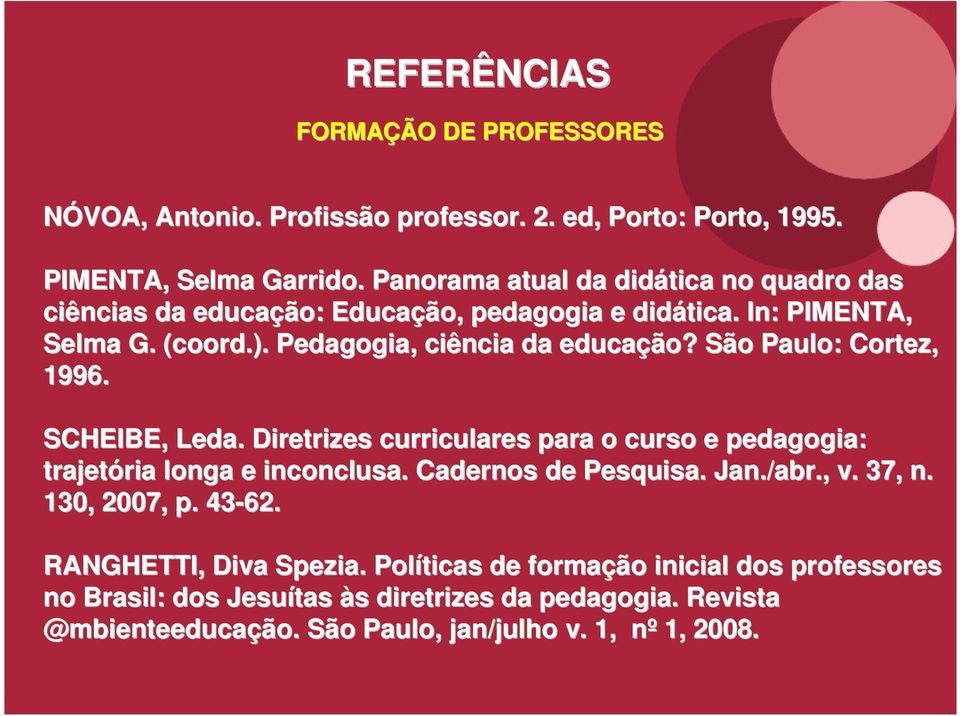 REFERÊNCIAS

FORMAÇÃO DE PROFESSORES

NÓVOA, Antonio. Profissão professor. 2. ed, Porto: Porto, 1995.

PIMENTA, Selma Garrido. Panorama atual da didática no quadro das ciências da educação: Educação, pedagogia e didática. In: PIMENTA, Selma G. (coord.). Pedagogia, ciência da educação? São Paulo: Cortez, 1996.

SCHEIBE, Leda. Diretrizes curriculares para o curso e pedagogia: trajetória longa e inconclusa. Cadernos de Pesquisa. Jan./abr., v. 37, n. 130, 2007, p. 43-62.

RANGHETTI, Diva Spezia. Políticas de formação inicial dos professores no Brasil: dos Jesuítas às diretrizes da pedagogia. Revista @mbienteeducação. São Paulo, jan/julho v. 1, nº 1, 2008.